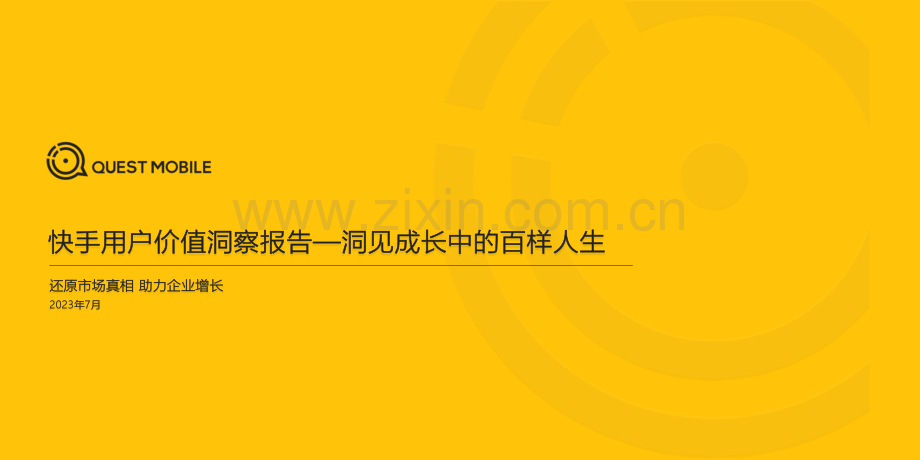 QUEST MOBILE

www.zixin.com.cn

快手用户价值洞察报告—洞见成长中的百样人生

还原市场真相 助力企业增长

2023年7月